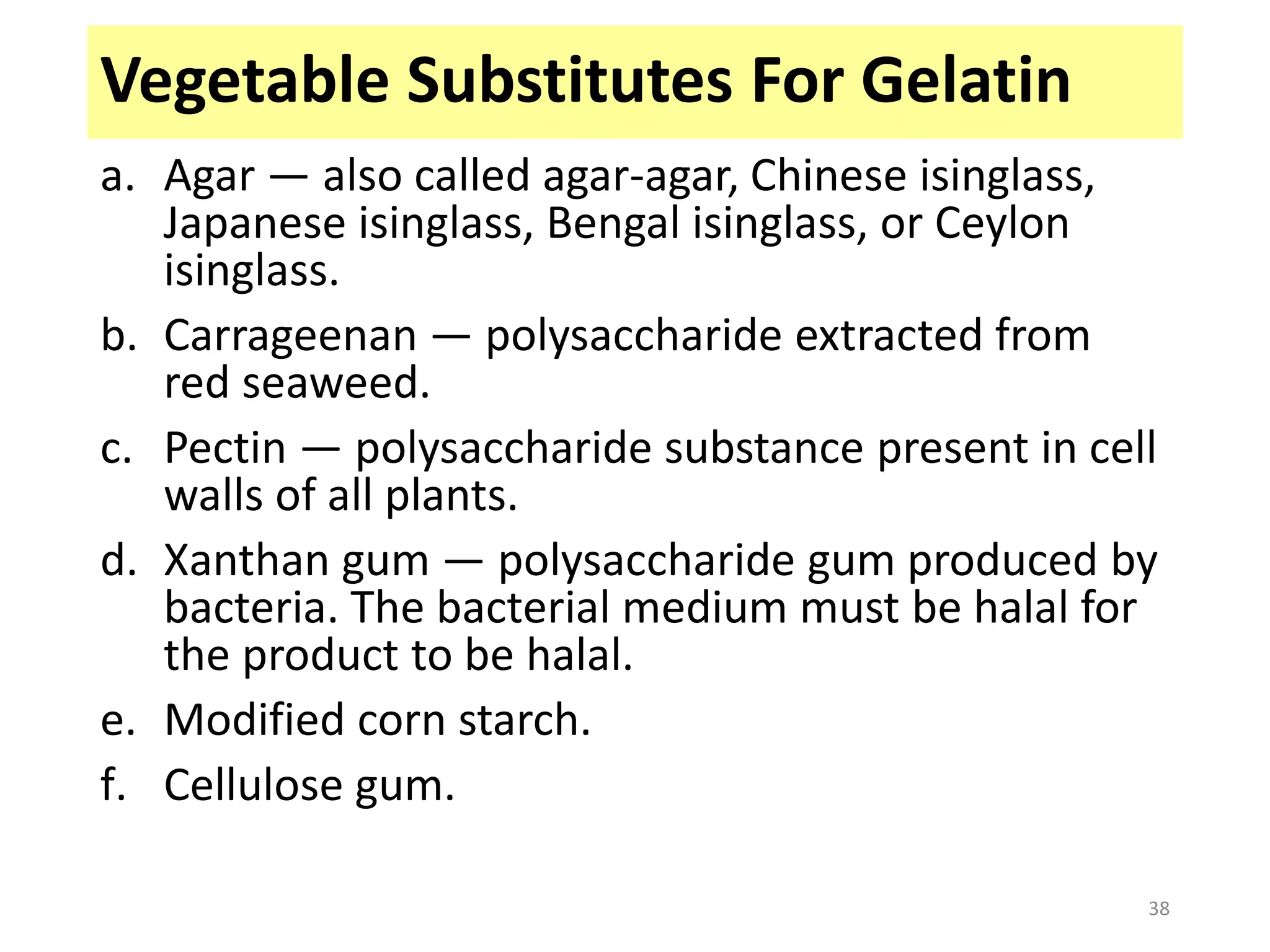 Vegetable Substitutes For Gelatin

a. Agar — also called agar-agar, Chinese isinglass, Japanese isinglass, Bengal isinglass, or Ceylon isinglass.

b. Carrageenan — polysaccharide extracted from red seaweed.

c. Pectin — polysaccharide substance present in cell walls of all plants.

d. Xanthan gum — polysaccharide gum produced by bacteria. The bacterial medium must be halal for the product to be halal.

e. Modified corn starch.

f. Cellulose gum.

38